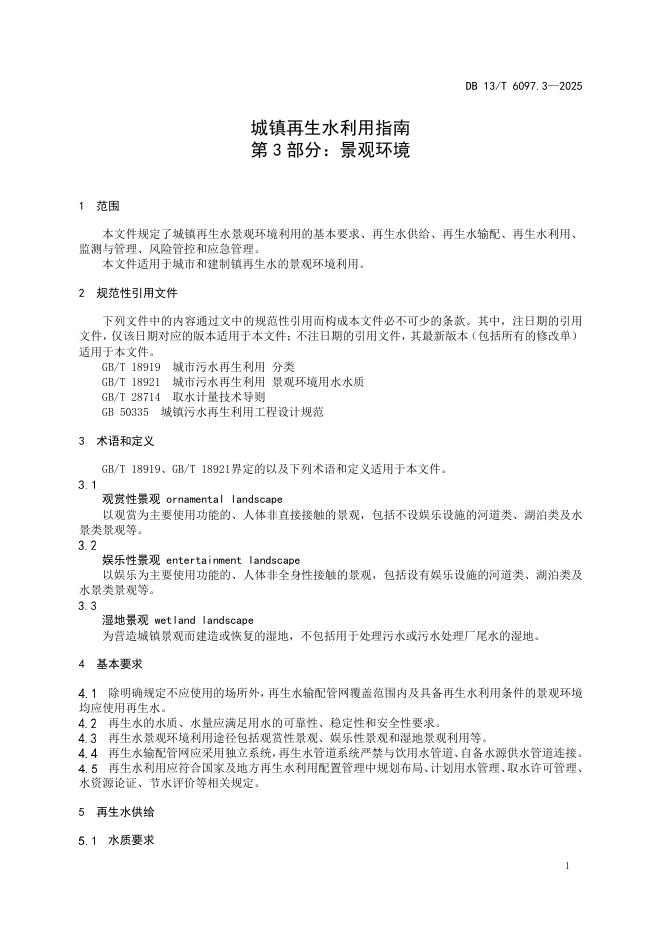 DB 13/T 6097.3—2025

城镇再生水利用指南
第 3 部分：景观环境

1 范围

本文件规定了城镇再生水景观环境利用的基本要求、再生水供给、再生水输配、再生水利用、监测与管理、风险管控和应急管理。

本文件适用于城市和建制镇再生水的景观环境利用。

2 规范性引用文件

下列文件中的内容通过文中的规范性引用而构成本文件必不可少的条款。其中，注日期的引用文件，仅该日期对应的版本适用于本文件；不注日期的引用文件，其最新版本（包括所有的修改单）适用于本文件。

GB/T 18919 城市污水再生利用 分类

GB/T 18921 城市污水再生利用 景观环境用水水质

GB/T 28714 取水计量技术导则

GB 50335 城镇污水再生利用工程设计规范

3 术语和定义

GB/T 18919、GB/T 18921界定的以及下列术语和定义适用于本文件。

3.1

观赏性景观 ornamental landscape

以观赏为主要使用功能的、人体非直接接触的景观，包括不设娱乐设施的河道类、湖泊类及水景类景观等。

3.2

娱乐性景观 entertainment landscape

以娱乐为主要使用功能的、人体非全身性接触的景观，包括设有娱乐设施的河道类、湖泊类及水景类景观等。

3.3

湿地景观 wetland landscape

为营造城镇景观而建造或恢复的湿地，不包括用于处理污水或污水处理厂尾水的湿地。

4 基本要求

4.1 除明确规定不应使用的场所外，再生水输配管网覆盖范围内及具备再生水利用条件的景观环境均应使用再生水。

4.2 再生水的水质、水量应满足用水的可靠性、稳定性和安全性要求。

4.3 再生水景观环境利用途径包括观赏性景观、娱乐性景观和湿地景观利用等。

4.4 再生水输配管网应采用独立系统，再生水管道系统严禁与饮用水管道、自备水源供水管道连接。

4.5 再生水利用应符合国家及地方再生水利用配置管理中规划布局、计划用水管理、取水许可管理、水资源论证、节水评价等相关规定。

5 再生水供给

5.1 水质要求

1